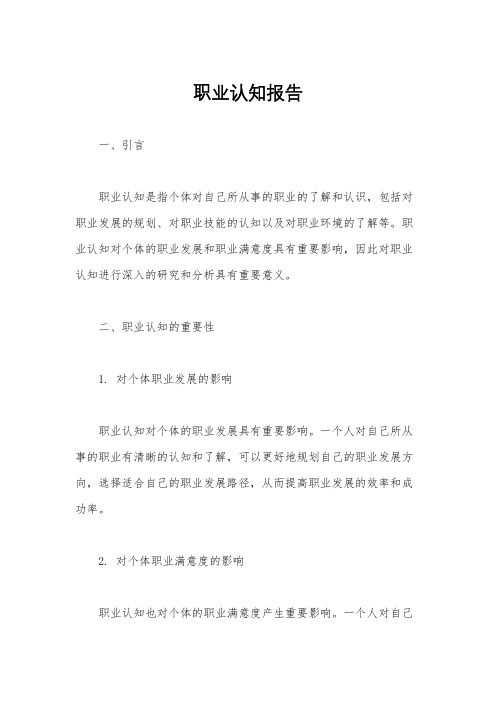 职业认知报告

一、引言

职业认知是指个体对自己所从事的职业的了解和认识，包括对职业发展的规划、对职业技能的认知以及对职业环境的了解等。职业认知对个体的职业发展和职业满意度具有重要影响，因此对职业认知进行深入的研究和分析具有重要意义。

二、职业认知的重要性

1. 对个体职业发展的影响

职业认知对个体的职业发展具有重要影响。一个人对自己所从事的职业有清晰的认知和了解，可以更好地规划自己的职业发展方向，选择适合自己的职业发展路径，从而提高职业发展的效率和成功率。

2. 对个体职业满意度的影响

职业认知也对个体的职业满意度产生重要影响。一个人对自己